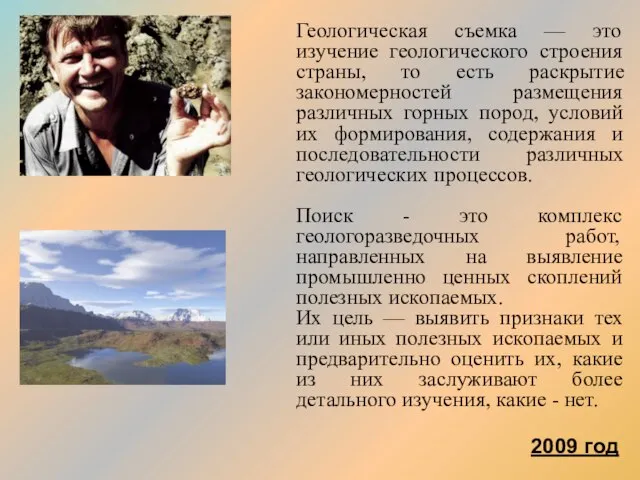 Геологическая съемка — это изучение геологического строения страны, то есть раскрытие закономерностей размещения различных горных пород, условий их формирования, содержания и последовательности различных геологических процессов.

Поиск - это комплекс геологоразведочных работ, направленных на выявление промышленно ценных скоплений полезных ископаемых.
Их цель — выявить признаки тех или иных полезных ископаемых и предварительно оценить их, какие из них заслуживают более детального изучения, какие - нет.

2009 год